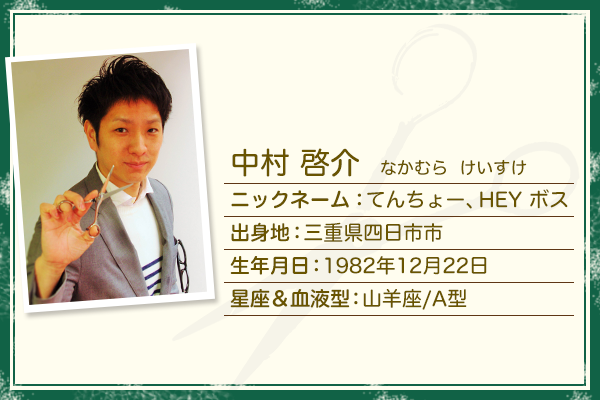 中村 啓介 なかむら けいすけ

ニックネーム：てんちょー、HEY ボス

出身地：三重県四日市市

生年月日：1982年12月22日

星座＆血液型：山羊座/A型